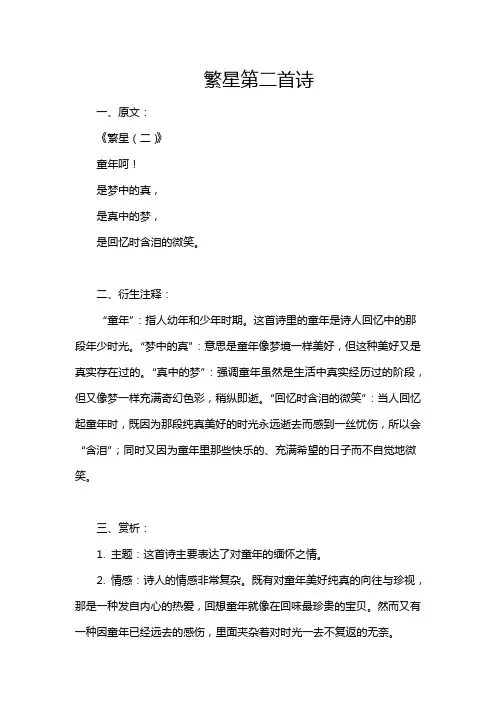 繁星第二首诗

一、原文：

《繁星（二）》

童年呵！

是梦中的真，

是真中的梦，

是回忆时含泪的微笑。

二、衍生注释：

“童年”：指人幼年和少年时期。这首诗里的童年是诗人回忆中的那段年少时光。“梦中的真”：意思是童年像梦境一样美好，但这种美好又是真实存在过的。“真中的梦”：强调童年虽然是生活中真实经历过的阶段，但又像梦一样充满奇幻色彩，稍纵即逝。“回忆时含泪的微笑”：当人回忆起童年时，既因为那段纯真美好的时光永远逝去而感到一丝忧伤，所以会“含泪”；同时又因为童年里那些快乐的、充满希望的日子而不自觉地微笑。

三、赏析：

1. 主题：这首诗主要表达了对童年的缅怀之情。

2. 情感：诗人的情感非常复杂。既有对童年美好纯真的向往与珍视，那是一种发自内心的热爱，回想童年就像在回味最珍贵的宝贝。然而又有一种因童年已经远去的感伤，里面夹杂着对时光一去不复返的无奈。